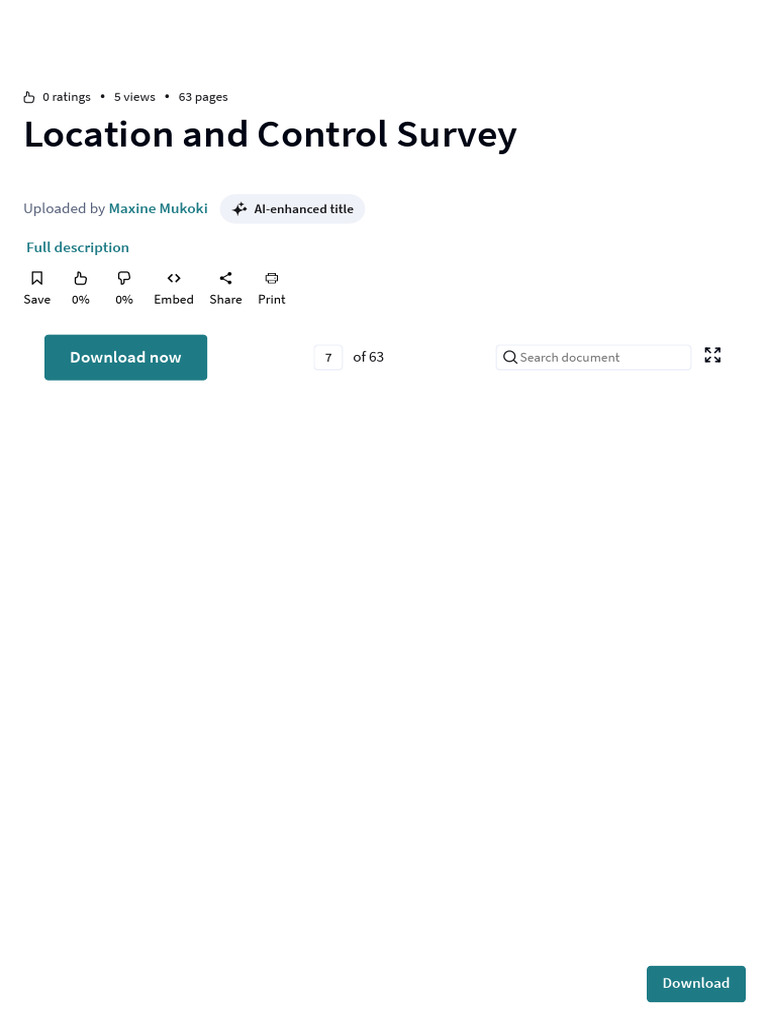 0 ratings • 5 views • 63 pages

Location and Control Survey

Uploaded by Maxine Mukoki AI-enhanced title

Full description

Save 0% 0% Embed Share Print

Download now

7 of 63

Search document

Download